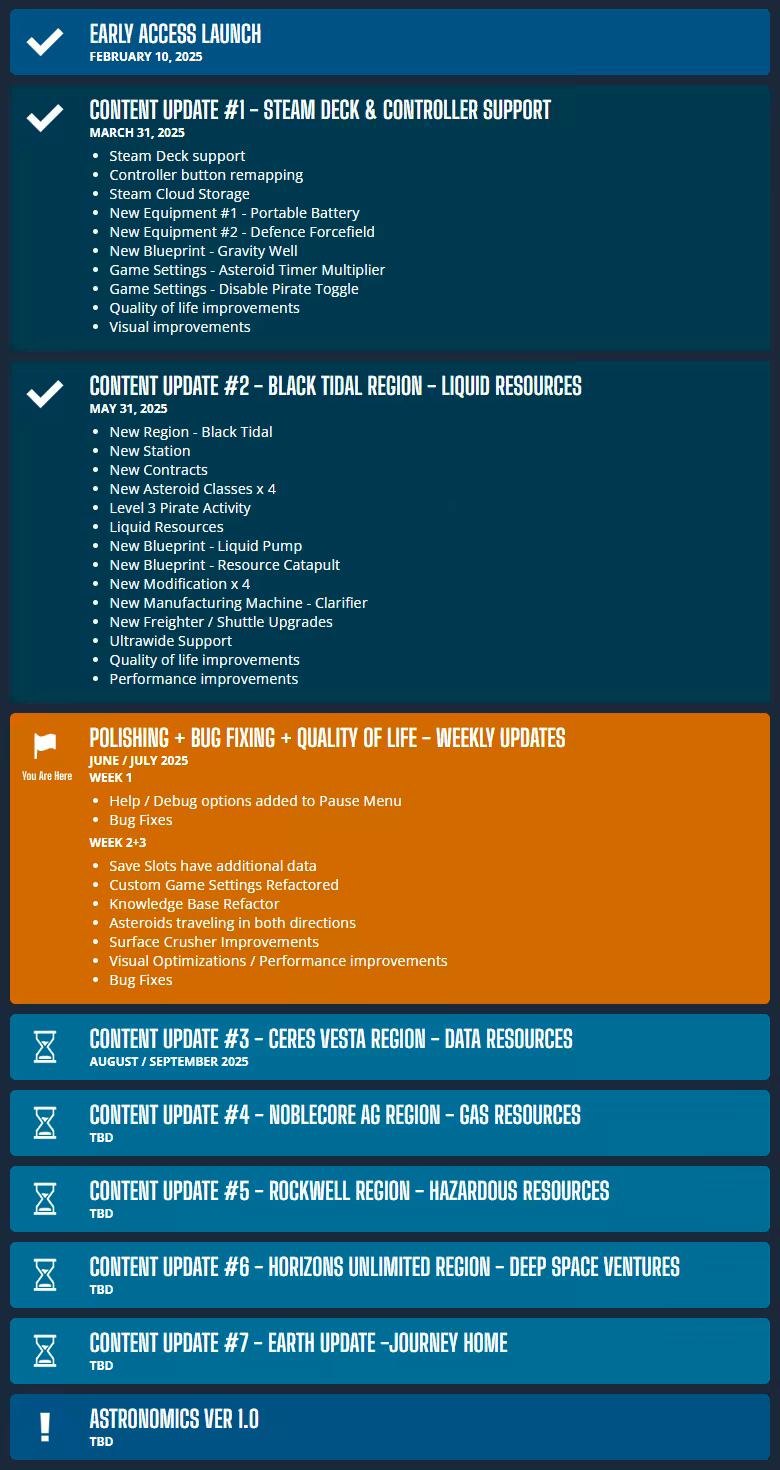 EARLY ACCESS LAUNCH
FEBRUARY 10, 2025

CONTENT UPDATE #1 - STEAM DECK & CONTROLLER SUPPORT
MARCH 31, 2025

- Steam Deck support
- Controller button remapping
- Steam Cloud Storage
- New Equipment #1 - Portable Battery
- New Equipment #2 - Defence Forcefield
- New Blueprint - Gravity Well
- Game Settings - Asteroid Timer Multiplier
- Game Settings - Disable Pirate Toggle
- Quality of life improvements
- Visual improvements

CONTENT UPDATE #2 - BLACK TIDAL REGION - LIQUID RESOURCES
MAY 31, 2025

- New Region - Black Tidal
- New Station
- New Contracts
- New Asteroid Classes x 4
- Level 3 Pirate Activity
- Liquid Resources
- New Blueprint - Liquid Pump
- New Blueprint - Resource Catapult
- New Modification x 4
- New Manufacturing Machine - Clarifier
- New Freighter / Shuttle Upgrades
- Ultrawide Support
- Quality of life improvements
- Performance improvements

You Are Here
POLISHING + BUG FIXING + QUALITY OF LIFE - WEEKLY UPDATES
JUNE / JULY 2025
WEEK 1

- Help / Debug options added to Pause Menu
- Bug Fixes

WEEK 2+3

- Save Slots have additional data
- Custom Game Settings Refactored
- Knowledge Base Refactor
- Asteroids traveling in both directions
- Surface Crusher Improvements
- Visual Optimizations / Performance improvements
- Bug Fixes

CONTENT UPDATE #3 - CERES VESTA REGION - DATA RESOURCES
AUGUST / SEPTEMBER 2025

CONTENT UPDATE #4 - NOBLECORE AG REGION - GAS RESOURCES
TBD

CONTENT UPDATE #5 - ROCKWELL REGION - HAZARDOUS RESOURCES
TBD

CONTENT UPDATE #6 - HORIZONS UNLIMITED REGION - DEEP SPACE VENTURES
TBD

CONTENT UPDATE #7 - EARTH UPDATE -JOURNEY HOME
TBD

!
ASTRONOMICS VER 1.0
TBD